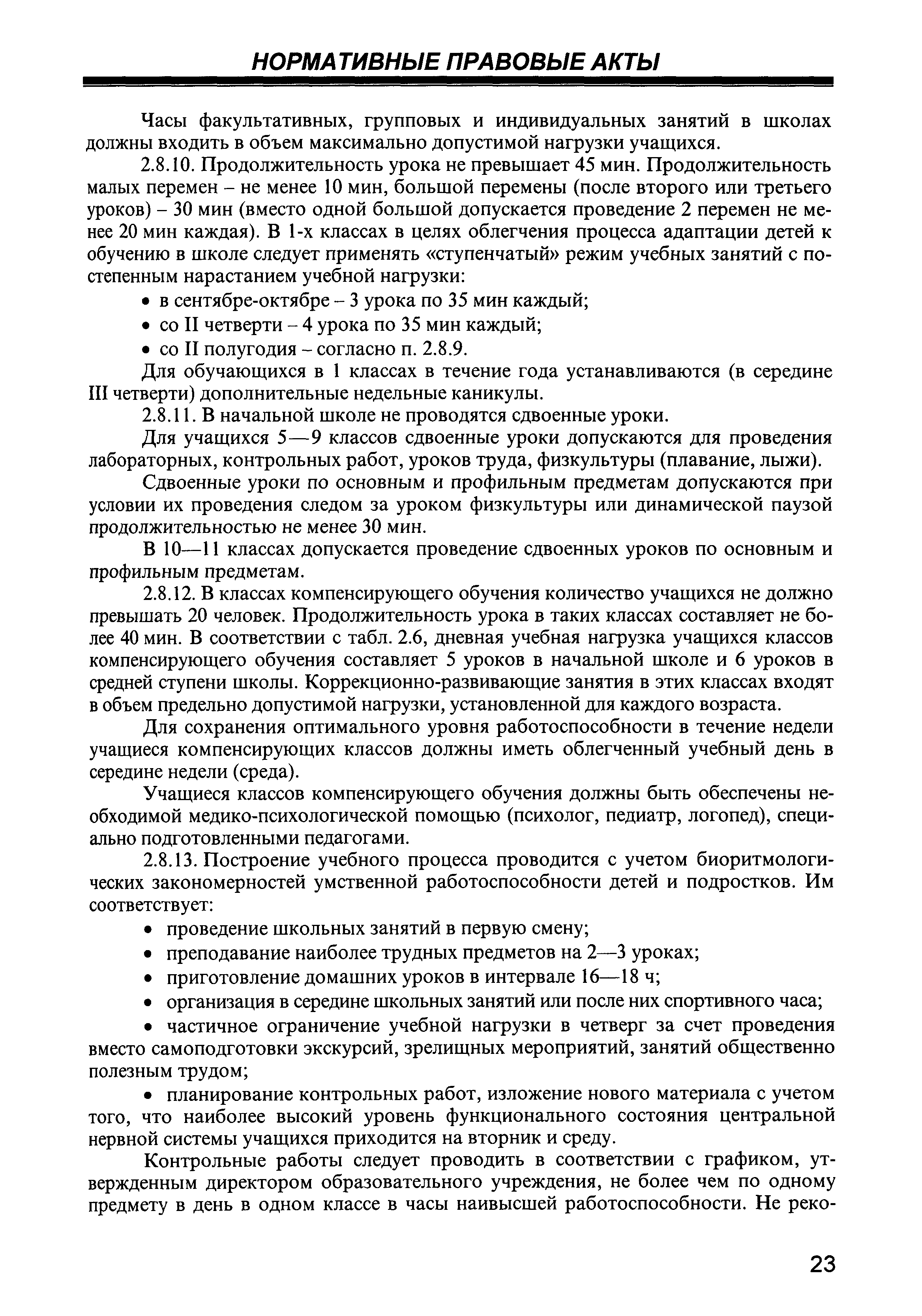 НОРМАТИВНЫЕ ПРАВОВЫЕ АКТЫ

Часы факультативных, групповых и индивидуальных занятий в школах должны входить в объем максимально допустимой нагрузки учащихся.

2.8.10. Продолжительность урока не превышает 45 мин. Продолжительность малых перемен – не менее 10 мин, большой перемены (после второго или третьего уроков) – 30 мин (вместо одной большой допускается проведение 2 перемен не менее 20 мин каждая). В 1-х классах в целях облегчения процесса адаптации детей к обучению в школе следует применять «ступенчатый» режим учебных занятий с постепенным нарастанием учебной нагрузки:

• в сентябре-октябре – 3 урока по 35 мин каждый;
• со II четверти – 4 урока по 35 мин каждый;
• со II полугодия – согласно п. 2.8.9.

Для обучающихся в 1 классах в течение года устанавливаются (в середине III четверти) дополнительные недельные каникулы.

2.8.11. В начальной школе не проводятся сдвоенные уроки.

Для учащихся 5—9 классов сдвоенные уроки допускаются для проведения лабораторных, контрольных работ, уроков труда, физкультуры (плавание, лыжи).

Сдвоенные уроки по основным и профильным предметам допускаются при условии их проведения следом за уроком физкультуры или динамической паузой продолжительностью не менее 30 мин.

В 10—11 классах допускается проведение сдвоенных уроков по основным и профильным предметам.

2.8.12. В классах компенсирующего обучения количество учащихся не должно превышать 20 человек. Продолжительность урока в таких классах составляет не более 40 мин. В соответствии с табл. 2.6, дневная учебная нагрузка учащихся классов компенсирующего обучения составляет 5 уроков в начальной школе и 6 уроков в средней ступени школы. Коррекционно-развивающие занятия в этих классах входят в объем предельно допустимой нагрузки, установленной для каждого возраста.

Для сохранения оптимального уровня работоспособности в течение недели учащиеся компенсирующих классов должны иметь облегченный учебный день в середине недели (среда).

Учащиеся классов компенсирующего обучения должны быть обеспечены необходимой медико-психологической помощью (психолог, педиатр, логопед), специально подготовленными педагогами.

2.8.13. Построение учебного процесса проводится с учетом биоритмологических закономерностей умственной работоспособности детей и подростков. Им соответствует:

• проведение школьных занятий в первую смену;
• преподавание наиболее трудных предметов на 2—3 уроках;
• приготовление домашних уроков в интервале 16—18 ч;
• организация в середине школьных занятий или после них спортивного часа;
• частичное ограничение учебной нагрузки в четверг за счет проведения вместо самоподготовки экскурсий, зрелищных мероприятий, занятий общественно полезным трудом;
• планирование контрольных работ, изложение нового материала с учетом того, что наиболее высокий уровень функционального состояния центральной нервной системы учащихся приходится на вторник и среду.

Контрольные работы следует проводить в соответствии с графиком, утвержденным директором образовательного учреждения, не более чем по одному предмету в день в одном классе в часы наивысшей работоспособности. Не реко-

23